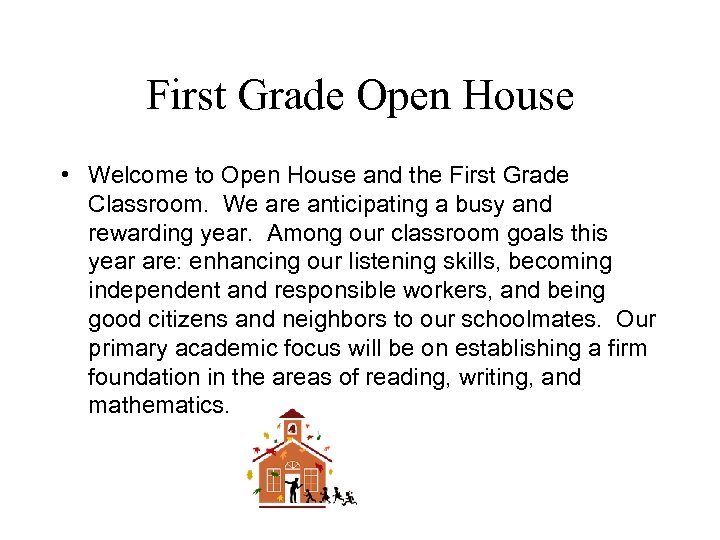 First Grade Open House

• Welcome to Open House and the First Grade Classroom.  We are anticipating a busy and rewarding year.  Among our classroom goals this year are: enhancing our listening skills, becoming independent and responsible workers, and being good citizens and neighbors to our schoolmates.  Our primary academic focus will be on establishing a firm foundation in the areas of reading, writing, and mathematics.